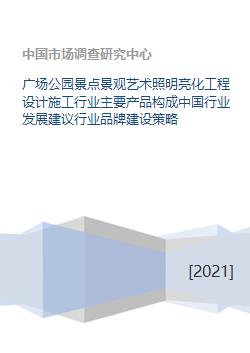 中国市场调查研究中心

广场公园景点景观艺术照明亮化工程设计施工行业主要产品构成中国行业发展建议行业品牌建设策略

[2021]